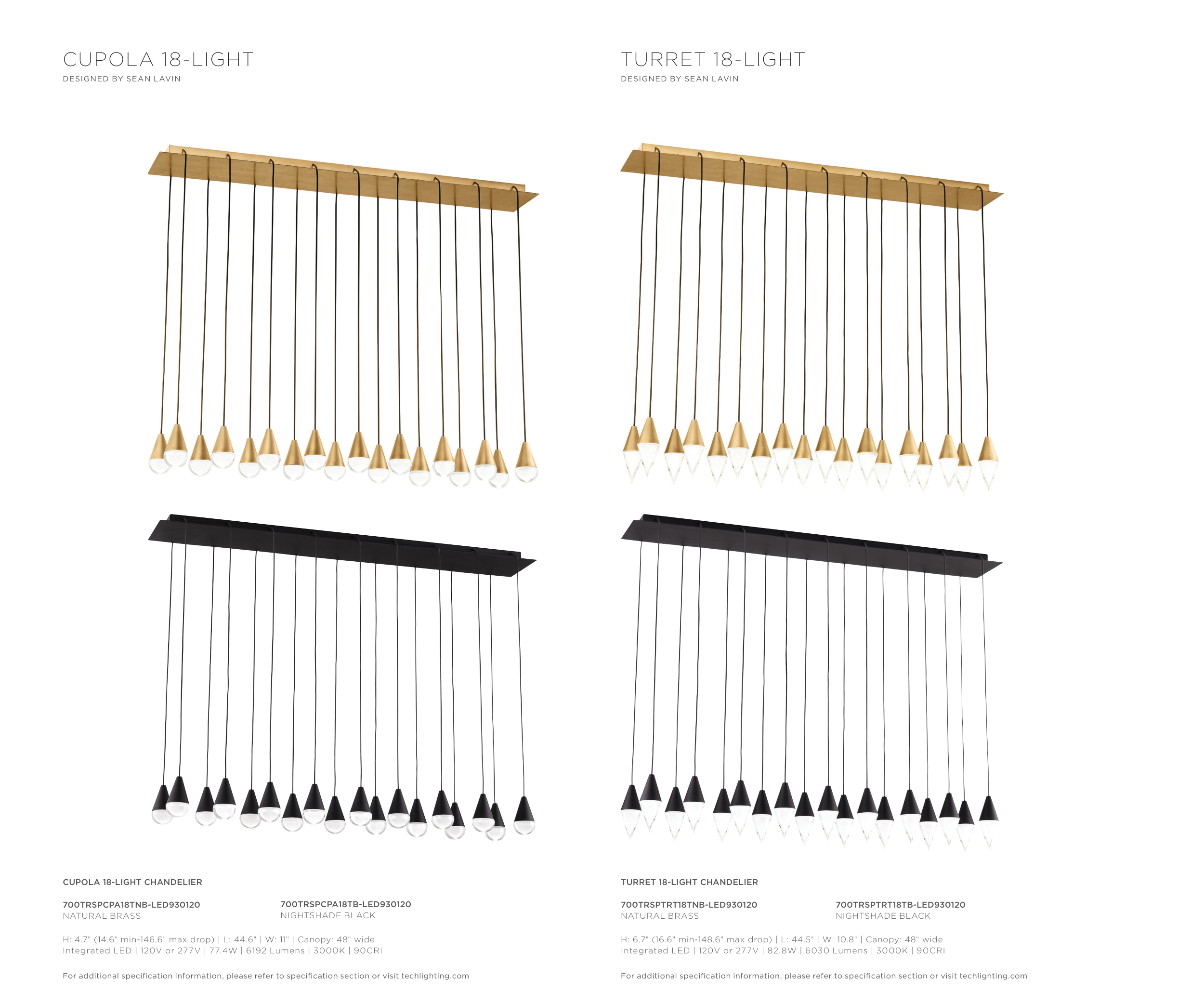 CUPOLA 18-LIGHT
DESIGNED BY SEAN LAVIN

CUPOLA 18-LIGHT CHANDELIER

700TRSPCPA18TNB-LED930120
NATURAL BRASS

700TRSPCPA18TB-LED930120
NIGHTSHADE BLACK

H: 4.7" (14.6" min-146.6" max drop) | L: 44.6" | W: 11" | Canopy: 48" wide
Integrated LED | 120V or 277V | 77.4W | 6192 Lumens | 3000K | 90CRI

For additional specification information, please refer to specification section or visit techlighting.com

TURRET 18-LIGHT
DESIGNED BY SEAN LAVIN

TURRET 18-LIGHT CHANDELIER

700TRSPTRT18TNB-LED930120
NATURAL BRASS

700TRSPTRT18TB-LED930120
NIGHTSHADE BLACK

H: 6.7" (16.6" min-148.6" max drop) | L: 44.5" | W: 10.8" | Canopy: 48" wide
Integrated LED | 120V or 277V | 82.8W | 6030 Lumens | 3000K | 90CRI

For additional specification information, please refer to specification section or visit techlighting.com